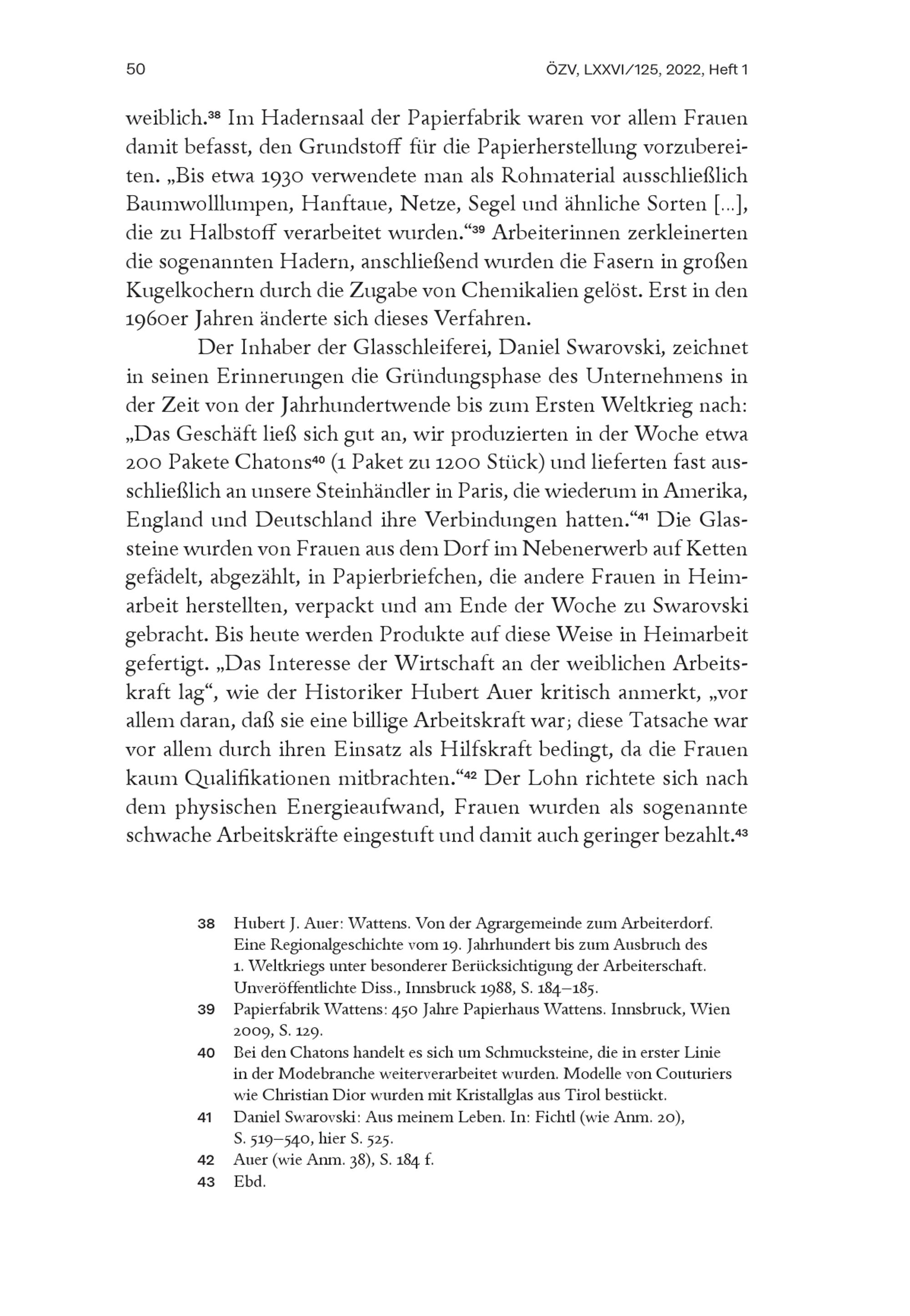 50

ÖZV, LXXVI/125, 2022, Heft 1

weiblich.$^{38}$ Im Hadernsaal der Papierfabrik waren vor allem Frauen damit befasst, den Grundstoff für die Papierherstellung vorzubereiten. „Bis etwa 1930 verwendete man als Rohmaterial ausschließlich Baumwolllumpen, Hanftaue, Netze, Segel und ähnliche Sorten […], die zu Halbstoff verarbeitet wurden.“$^{39}$ Arbeiterinnen zerkleinerten die sogenannten Hadern, anschließend wurden die Fasern in großen Kugelkochern durch die Zugabe von Chemikalien gelöst. Erst in den 1960er Jahren änderte sich dieses Verfahren.

Der Inhaber der Glasschleiferei, Daniel Swarovski, zeichnet in seinen Erinnerungen die Gründungsphase des Unternehmens in der Zeit von der Jahrhundertwende bis zum Ersten Weltkrieg nach: „Das Geschäft ließ sich gut an, wir produzierten in der Woche etwa 200 Pakete Chatons$^{40}$ (1 Paket zu 1200 Stück) und lieferten fast ausschließlich an unsere Steinhändler in Paris, die wiederum in Amerika, England und Deutschland ihre Verbindungen hatten.“$^{41}$ Die Glassteine wurden von Frauen aus dem Dorf im Nebenerwerb auf Ketten gefädelt, abgezählt, in Papierbriefchen, die andere Frauen in Heimarbeit herstellten, verpackt und am Ende der Woche zu Swarovski gebracht. Bis heute werden Produkte auf diese Weise in Heimarbeit gefertigt. „Das Interesse der Wirtschaft an der weiblichen Arbeitskraft lag“, wie der Historiker Hubert Auer kritisch anmerkt, „vor allem daran, daß sie eine billige Arbeitskraft war; diese Tatsache war vor allem durch ihren Einsatz als Hilfskraft bedingt, da die Frauen kaum Qualifikationen mitbrachten.“$^{42}$ Der Lohn richtete sich nach dem physischen Energieaufwand, Frauen wurden als sogenannte schwache Arbeitskräfte eingestuft und damit auch geringer bezahlt.$^{43}$

38 Hubert J. Auer: Wattens. Von der Agrargemeinde zum Arbeiterdorf. Eine Regionalgeschichte vom 19. Jahrhundert bis zum Ausbruch des 1. Weltkriegs unter besonderer Berücksichtigung der Arbeiterschaft. Unveröffentlichte Diss., Innsbruck 1988, S. 184–185.
39 Papierfabrik Wattens: 450 Jahre Papierhaus Wattens. Innsbruck, Wien 2009, S. 129.
40 Bei den Chatons handelt es sich um Schmucksteine, die in erster Linie in der Modebranche weiterverarbeitet wurden. Modelle von Couturiers wie Christian Dior wurden mit Kristallglas aus Tirol bestückt.
41 Daniel Swarovski: Aus meinem Leben. In: Fichtl (wie Anm. 20), S. 519–540, hier S. 525.
42 Auer (wie Anm. 38), S. 184 f.
43 Ebd.